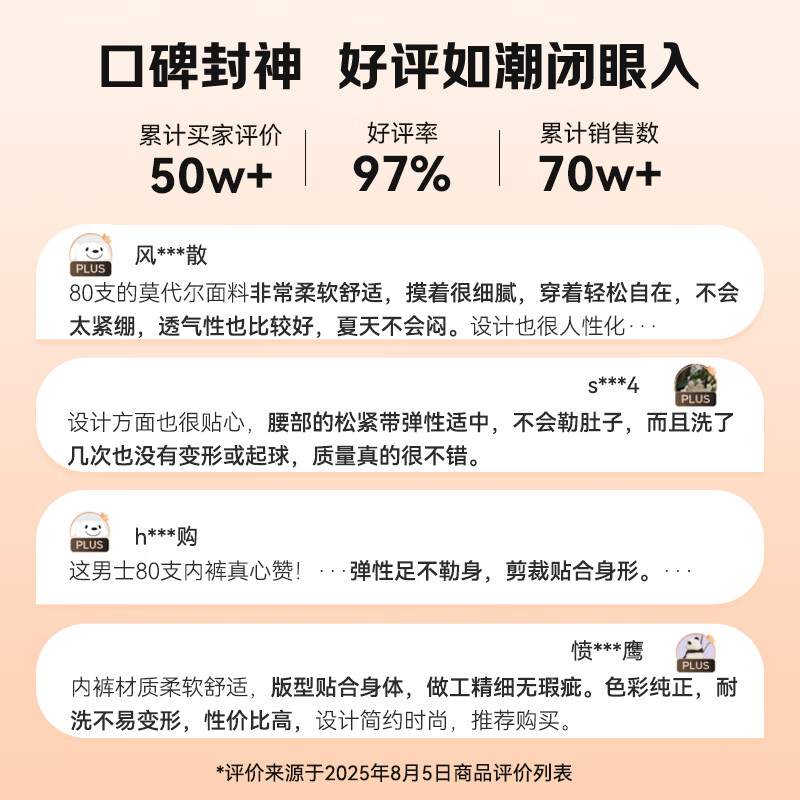 口碑封神 好评如潮闭眼入

累计买家评价
50w+

好评率
97%

累计销售数
70w+

PLUS
风***散
80支的莫代尔面料非常柔软舒适，摸着很细腻，穿着轻松自在，不会太紧绷，透气性也比较好，夏天不会闷。设计也很人性化···

s***4
PLUS
设计方面也很贴心，腰部的松紧带弹性适中，不会勒肚子，而且洗了几次也没有变形或起球，质量真的很不错。

PLUS
h***购
这男士80支内裤真心赞！···弹性足不勒身，剪裁贴合身形。···

愤***鹰
PLUS
内裤材质柔软舒适，版型贴合身体，做工精细无瑕疵。色彩纯正，耐洗不易变形，性价比高，设计简约时尚，推荐购买。

*评价来源于2025年8月5日商品评价列表